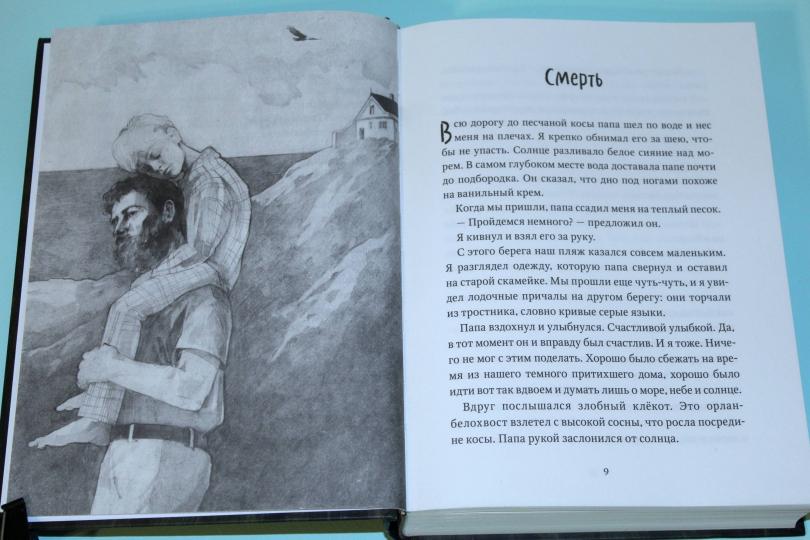 Смерть

Всю дорогу до песчаной косы папа шел по воде и нес меня на плечах. Я крепко обнимал его за шею, чтобы не упасть. Солнце разливало белое сияние над морем. В самом глубоком месте вода доставала папе почти до подбородка. Он сказал, что дно под ногами похоже на ванильный крем.

Когда мы пришли, папа ссадил меня на теплый песок.

— Пройдемся немного? — предложил он.

Я кивнул и взял его за руку.

С этого берега наш пляж казался совсем маленьким. Я разглядел одежду, которую папа свернул и оставил на старой скамейке. Мы прошли еще чуть-чуть, и я увидел лодочные причалы на другом берегу: они торчали из тростника, словно кривые серые языки.

Папа вздохнул и улыбнулся. Счастливой улыбкой. Да, в тот момент он и вправду был счастлив. И я тоже. Ничего не мог с этим поделать. Хорошо было сбежать на время из нашего темного притихшего дома, хорошо было идти вот так вдвоем и думать лишь о море, небе и солнце.

Вдруг послышался злобный клёкот. Это орлан-белохвост взлетел с высокой сосны, что росла посредине косы. Папа рукой заслонился от солнца.

9